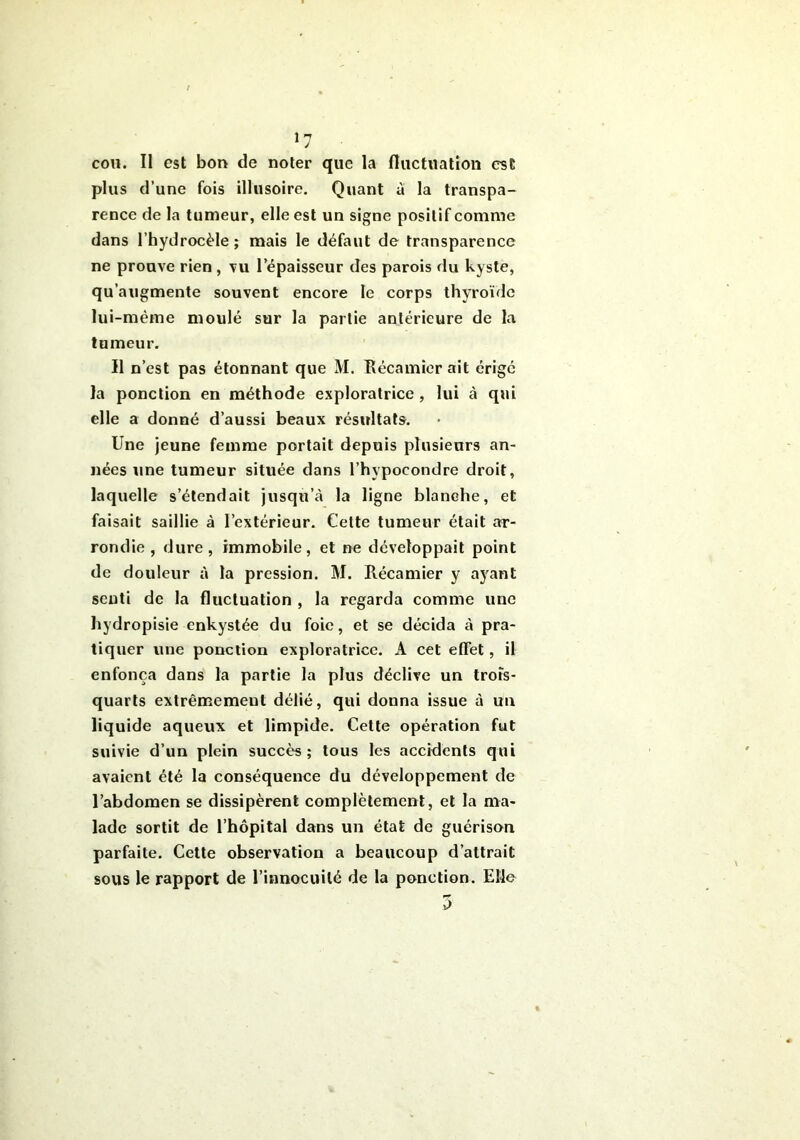 17

cou. Il est bon de noter que la fluctuation est plus d'une fois illusoire. Quant à la transparence de la tumeur, elle est un signe positif comme dans l'hydrocèle ; mais le défaut de transparence ne prouve rien, vu l'épaisseur des parois du kyste, qu'augmente souvent encore le corps thyroïde lui-même moulé sur la partie antérieure de la tumeur.

Il n'est pas étonnant que M. Récamier ait érigé la ponction en méthode exploratrice, lui à qui elle a donné d'aussi beaux résultats.

Une jeune femme portait depuis plusieurs années une tumeur située dans l'hypocondre droit, laquelle s'étendait jusqu'à la ligne blanche, et faisait saillie à l'extérieur. Cette tumeur était arrondie, dure, immobile, et ne développait point de douleur à la pression. M. Récamier y ayant senti de la fluctuation, la regarda comme une hydropisie enkystée du foie, et se décida à pratiquer une ponction exploratrice. A cet effet, il enfonça dans la partie la plus déclive un trois-quarts extrêmement délié, qui donna issue à un liquide aqueux et limpide. Cette opération fut suivie d'un plein succès ; tous les accidents qui avaient été la conséquence du développement de l'abdomen se dissipèrent complètement, et la malade sortit de l'hôpital dans un état de guérison parfaite. Cette observation a beaucoup d'attrait sous le rapport de l'innocuité de la ponction. Elle

3